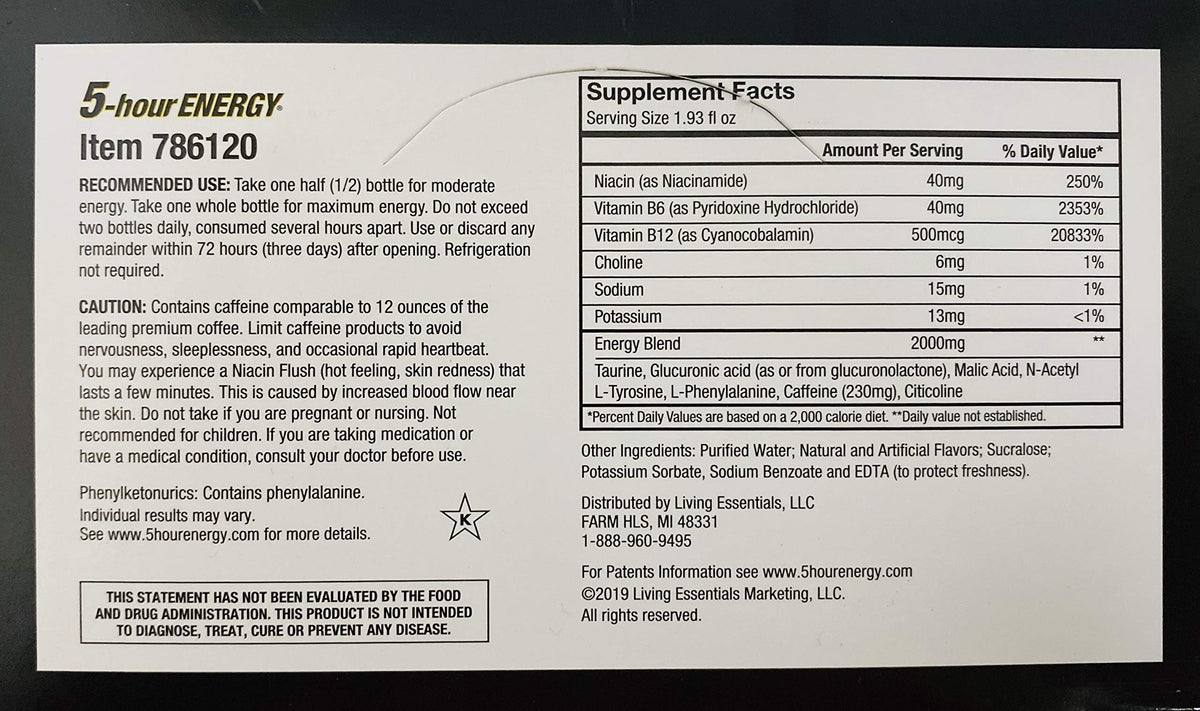 5-hour ENERGY®
Item 786120

RECOMMENDED USE: Take one half (1/2) bottle for moderate energy. Take one whole bottle for maximum energy. Do not exceed two bottles daily, consumed several hours apart. Use or discard any remainder within 72 hours (three days) after opening. Refrigeration not required.

CAUTION: Contains caffeine comparable to 12 ounces of the leading premium coffee. Limit caffeine products to avoid nervousness, sleeplessness, and occasional rapid heartbeat. You may experience a Niacin Flush (hot feeling, skin redness) that lasts a few minutes. This is caused by increased blood flow near the skin. Do not take if you are pregnant or nursing. Not recommended for children. If you are taking medication or have a medical condition, consult your doctor before use.

Phenylketonurics: Contains phenylalanine.
Individual results may vary.
See www.5hourenergy.com for more details.

K

THIS STATEMENT HAS NOT BEEN EVALUATED BY THE FOOD AND DRUG ADMINISTRATION. THIS PRODUCT IS NOT INTENDED TO DIAGNOSE, TREAT, CURE OR PREVENT ANY DISEASE.

Supplement Facts
Serving Size 1.93 fl oz

| | Amount Per Serving | % Daily Value* |
|---|---|---|
| Niacin (as Niacinamide) | 40mg | 250% |
| Vitamin B6 (as Pyridoxine Hydrochloride) | 40mg | 2353% |
| Vitamin B12 (as Cyanocobalamin) | 500mcg | 20833% |
| Choline | 6mg | 1% |
| Sodium | 15mg | 1% |
| Potassium | 13mg | <1% |
| Energy Blend | 2000mg | ** |

Taurine, Glucuronic acid (as or from glucuronolactone), Malic Acid, N-Acetyl L-Tyrosine, L-Phenylalanine, Caffeine (230mg), Citicoline

*Percent Daily Values are based on a 2,000 calorie diet. **Daily value not established.

Other Ingredients: Purified Water; Natural and Artificial Flavors; Sucralose; Potassium Sorbate, Sodium Benzoate and EDTA (to protect freshness).

Distributed by Living Essentials, LLC
FARM HLS, MI 48331
1-888-960-9495

For Patents Information see www.5hourenergy.com
©2019 Living Essentials Marketing, LLC.
All rights reserved.